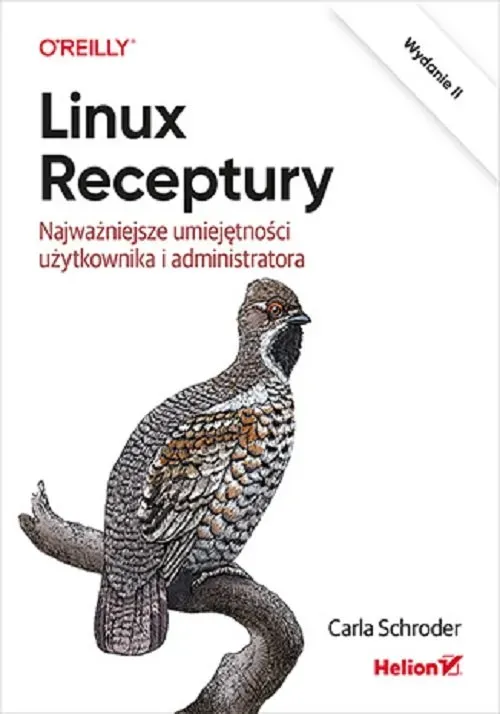 O'REILLY®

Wydanie II

Linux Receptury

Najważniejsze umiejętności użytkownika i administratora

Carla Schroder

Helion